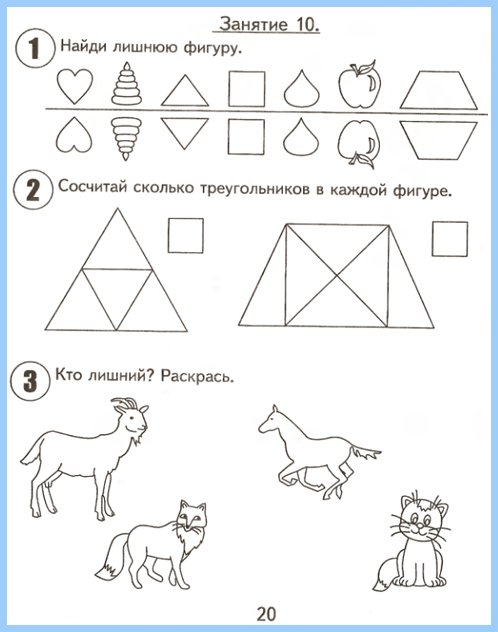 Занятие 10.

1 Найди лишнюю фигуру.

2 Сосчитай сколько треугольников в каждой фигуре.

3 Кто лишний? Раскрась.

20